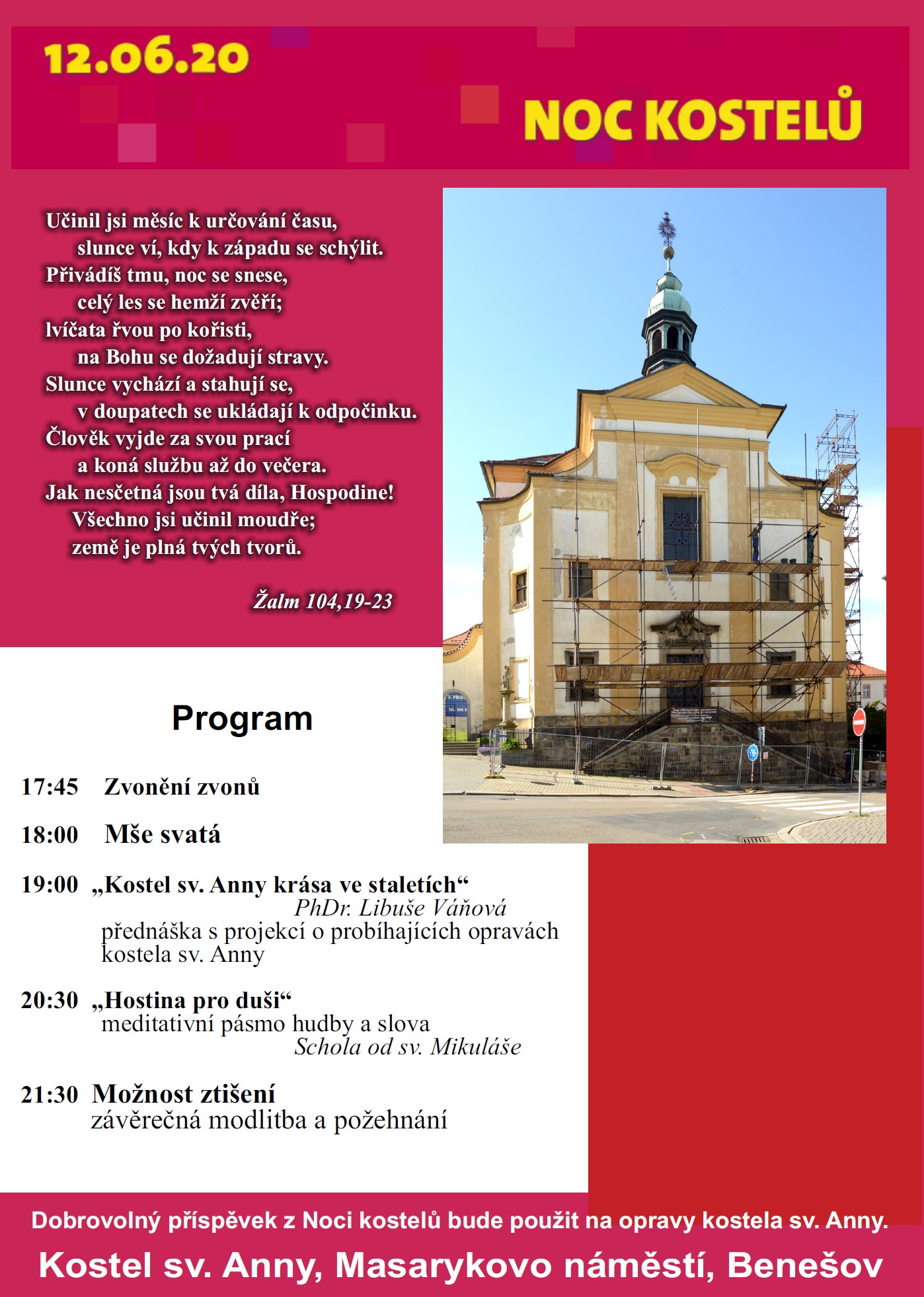 12.06.20

NOC KOSTELŮ

Učinil jsi měsíc k určování času,
slunce ví, kdy k západu se schýlit.
Přivádíš tmu, noc se snese,
celý les se hemží zvěří;
lvíčata řvou po kořisti,
na Bohu se dožadují stravy.
Slunce vychází a stahují se,
v doupatech se ukládají k odpočinku.
Člověk vyjde za svou prací
a koná službu až do večera.
Jak nesčetná jsou tvá díla, Hospodine!
Všechno jsi učinil moudře;
země je plná tvých tvorů.

Žalm 104,19-23

Program

17:45 Zvonění zvonů

18:00 Mše svatá

19:00 „Kostel sv. Anny krása ve staletích“
PhDr. Libuše Váňová
přednáška s projekcí o probíhajících opravách kostela sv. Anny

20:30 „Hostina pro duši“
meditativní pásmo hudby a slova
Schola od sv. Mikuláše

21:30 Možnost ztišení
závěrečná modlitba a požehnání

Dobrovolný příspěvek z Noci kostelů bude použit na opravy kostela sv. Anny.

Kostel sv. Anny, Masarykovo náměstí, Benešov